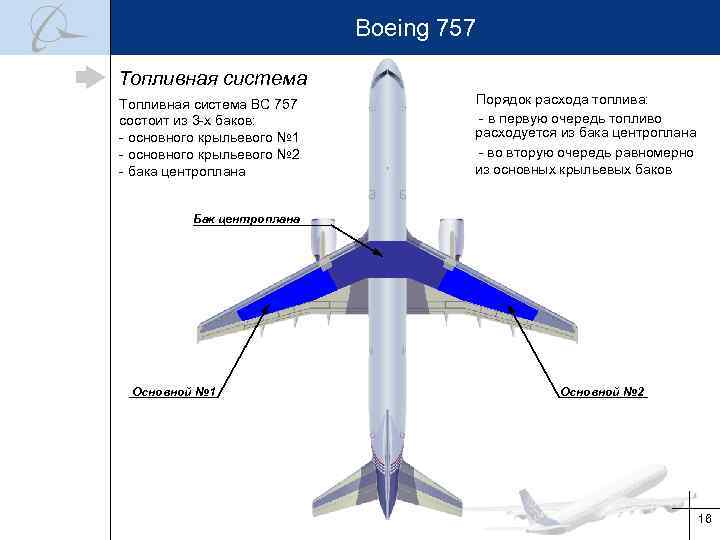 Boeing 757

Топливная система

Топливная система ВС 757 состоит из 3-х баков:
- основного крыльевого №1
- основного крыльевого №2
- бака центроплана

Порядок расхода топлива:
- в первую очередь топливо расходуется из бака центроплана
- во вторую очередь равномерно из основных крыльевых баков

Бак центроплана

Основной №1

Основной №2

16